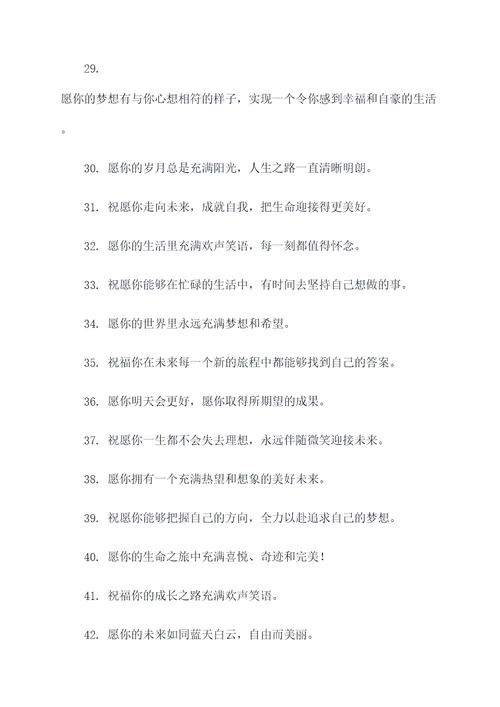 29.

愿你的梦想有与你心想相符的样子，实现一个令你感到幸福和自豪的生活。

30. 愿你的岁月总是充满阳光，人生之路一直清晰明朗。

31. 祝愿你走向未来，成就自我，把生命迎接得更美好。

32. 愿你的生活里充满欢声笑语，每一刻都值得怀念。

33. 祝愿你能够在忙碌的生活中，有时间去坚持自己想做的事。

34. 愿你的世界里永远充满梦想和希望。

35. 祝福你在未来每一个新的旅程中都能够找到自己的答案。

36. 愿你明天会更好，愿你取得所期望的成果。

37. 祝愿你一生都不会失去理想，永远伴随微笑迎接未来。

38. 愿你拥有一个充满热望和想象的美好未来。

39. 祝愿你能够把握自己的方向，全力以赴追求自己的梦想。

40. 愿你的生命之旅中充满喜悦、奇迹和完美！

41. 祝福你的成长之路充满欢声笑语。

42. 愿你的未来如同蓝天白云，自由而美丽。